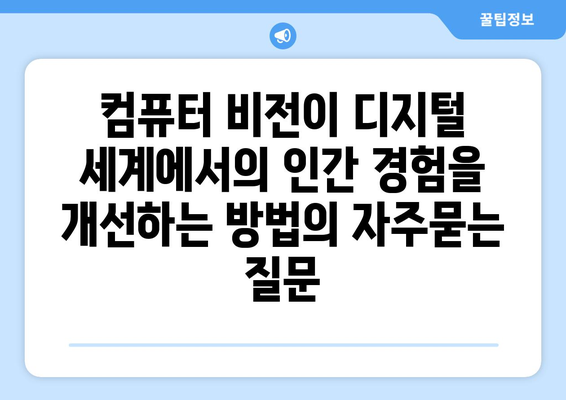 꿀팁정보

컴퓨터 비전이 디지털 세계에서의 인간 경험을 개선하는 방법의 자주묻는 질문